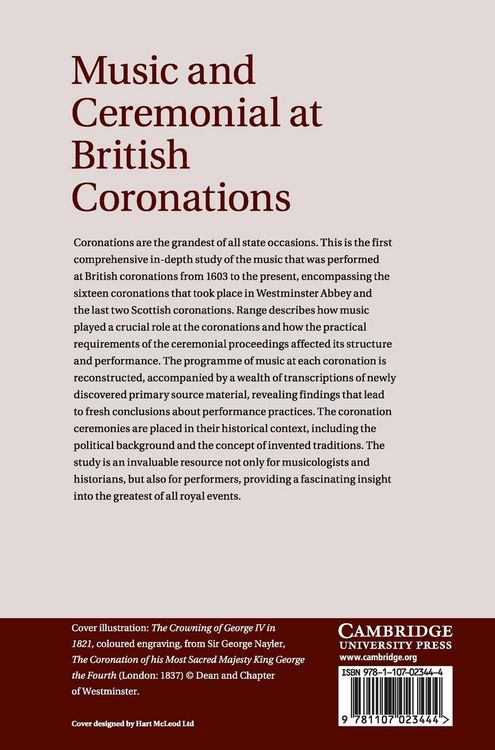 Music and Ceremonial at British Coronations

Coronations are the grandest of all state occasions. This is the first comprehensive in-depth study of the music that was performed at British coronations from 1603 to the present, encompassing the sixteen coronations that took place in Westminster Abbey and the last two Scottish coronations. Range describes how music played a crucial role at the coronations and how the practical requirements of the ceremonial proceedings affected its structure and performance. The programme of music at each coronation is reconstructed, accompanied by a wealth of transcriptions of newly discovered primary source material, revealing findings that lead to fresh conclusions about performance practices. The coronation ceremonies are placed in their historical context, including the political background and the concept of invented traditions. The study is an invaluable resource not only for musicologists and historians, but also for performers, providing a fascinating insight into the greatest of all royal events.

Cover illustration: The Crowning of George IV in 1821, coloured engraving, from Sir George Nayler, The Coronation of his Most Sacred Majesty King George the Fourth (London: 1837) © Dean and Chapter of Westminster.

Cover designed by Hart McLeod Ltd

CAMBRIDGE
UNIVERSITY PRESS
www.cambridge.org

ISBN 978-1-107-02344-4

9 781107 023444 >